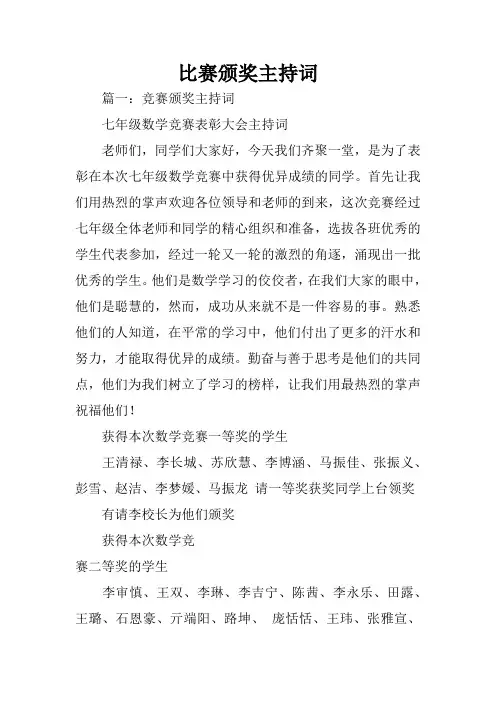 比赛颁奖主持词

篇一：竞赛颁奖主持词

七年级数学竞赛表彰大会主持词

老师们，同学们大家好，今天我们齐聚一堂，是为了表彰在本次七年级数学竞赛中获得优异成绩的同学。首先让我们用热烈的掌声欢迎各位领导和老师的到来，这次竞赛经过七年级全体老师和同学的精心组织和准备，选拔各班优秀的学生代表参加，经过一轮又一轮的激烈的角逐，涌现出一批优秀的学生。他们是数学学习的佼佼者，在我们大家的眼中，他们是聪慧的，然而，成功从来就不是一件容易的事。熟悉他们的人知道，在平常的学习中，他们付出了更多的汗水和努力，才能取得优异的成绩。勤奋与善于思考是他们的共同点，他们为我们树立了学习的榜样，让我们用最热烈的掌声祝福他们！

获得本次数学竞赛一等奖的学生

王清禄、李长城、苏欣慧、李博涵、马振佳、张振义、彭雪、赵洁、李梦媛、马振龙 请一等奖获奖同学上台领奖

有请李校长为他们颁奖

获得本次数学竞

赛二等奖的学生

李审慎、王双、李琳、李吉宁、陈茜、李永乐、田露、王璐、石恩豪、亓端阳、路坤、 庞恬恬、王玮、张雅宣、